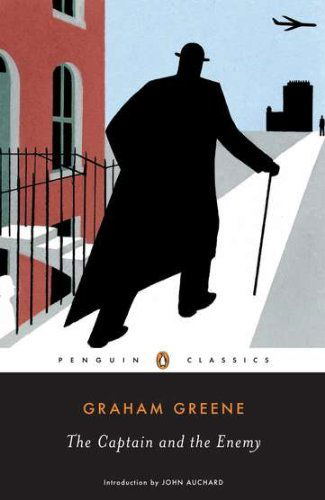 PENGUIN CLASSICS

GRAHAM GREENE

The Captain and the Enemy

Introduction by JOHN AUCHARD